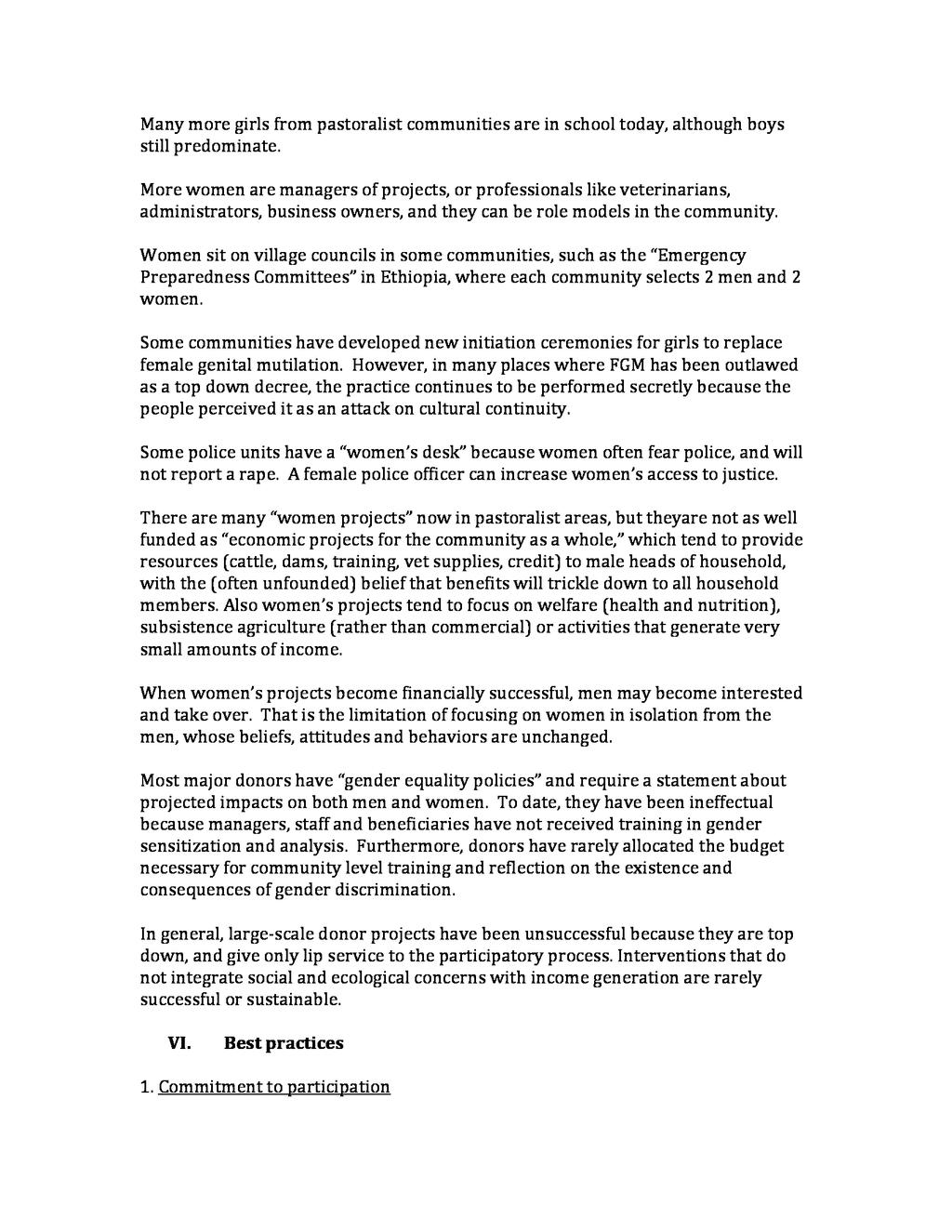 Many more girls from pastoralist communities are in school today, although boys still predominate.

More women are managers of projects, or professionals like veterinarians, administrators, business owners, and they can be role models in the community.

Women sit on village councils in some communities, such as the "Emergency Preparedness Committees" in Ethiopia, where each community selects 2 men and 2 women.

Some communities have developed new initiation ceremonies for girls to replace female genital mutilation. However, in many places where FGM has been outlawed as a top down decree, the practice continues to be performed secretly because the people perceived it as an attack on cultural continuity.

Some police units have a "women's desk" because women often fear police, and will not report a rape. A female police officer can increase women's access to justice.

There are many "women projects" now in pastoralist areas, but theyare not as well funded as "economic projects for the community as a whole," which tend to provide resources (cattle, dams, training, vet supplies, credit) to male heads of household, with the (often unfounded) belief that benefits will trickle down to all household members. Also women's projects tend to focus on welfare (health and nutrition), subsistence agriculture (rather than commercial) or activities that generate very small amounts of income.

When women's projects become financially successful, men may become interested and take over. That is the limitation of focusing on women in isolation from the men, whose beliefs, attitudes and behaviors are unchanged.

Most major donors have "gender equality policies" and require a statement about projected impacts on both men and women. To date, they have been ineffectual because managers, staff and beneficiaries have not received training in gender sensitization and analysis. Furthermore, donors have rarely allocated the budget necessary for community level training and reflection on the existence and consequences of gender discrimination.

In general, large-scale donor projects have been unsuccessful because they are top down, and give only lip service to the participatory process. Interventions that do not integrate social and ecological concerns with income generation are rarely successful or sustainable.

VI. Best practices

1. Commitment to participation